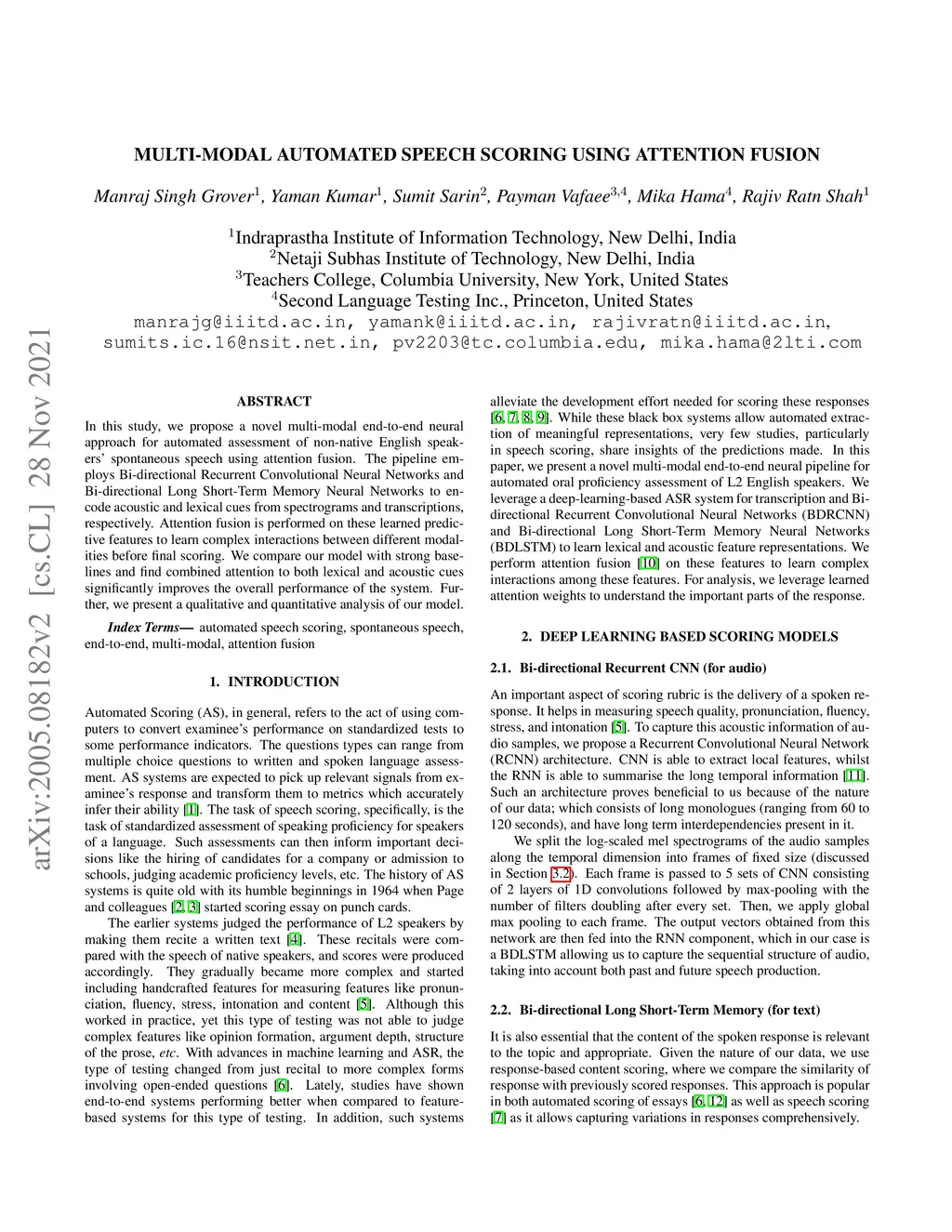 arXiv:2005.08182v2 [cs.CL] 28 Nov 2021

MULTI-MODAL AUTOMATED SPEECH SCORING USING ATTENTION FUSION

Manraj Singh Grover$^1$, Yaman Kumar$^1$, Sumit Sarin$^2$, Payman Vafaee$^{3,4}$, Mika Hama$^4$, Rajiv Ratn Shah$^1$

$^1$Indraprastha Institute of Information Technology, New Delhi, India
$^2$Netaji Subhas Institute of Technology, New Delhi, India
$^3$Teachers College, Columbia University, New York, United States
$^4$Second Language Testing Inc., Princeton, United States
manrajg@iiitd.ac.in, yamank@iiitd.ac.in, rajivratn@iiitd.ac.in, sumits.ic.16@nsit.net.in, pv2203@tc.columbia.edu, mika.hama@2lti.com

ABSTRACT

In this study, we propose a novel multi-modal end-to-end neural approach for automated assessment of non-native English speakers' spontaneous speech using attention fusion. The pipeline employs Bi-directional Recurrent Convolutional Neural Networks and Bi-directional Long Short-Term Memory Neural Networks to encode acoustic and lexical cues from spectrograms and transcriptions, respectively. Attention fusion is performed on these learned predictive features to learn complex interactions between different modalities before final scoring. We compare our model with strong baselines and find combined attention to both lexical and acoustic cues significantly improves the overall performance of the system. Further, we present a qualitative and quantitative analysis of our model.

Index Terms— automated speech scoring, spontaneous speech, end-to-end, multi-modal, attention fusion

1. INTRODUCTION

Automated Scoring (AS), in general, refers to the act of using computers to convert examinee's performance on standardized tests to some performance indicators. The questions types can range from multiple choice questions to written and spoken language assessment. AS systems are expected to pick up relevant signals from examinee's response and transform them to metrics which accurately infer their ability [1]. The task of speech scoring, specifically, is the task of standardized assessment of speaking proficiency for speakers of a language. Such assessments can then inform important decisions like the hiring of candidates for a company or admission to schools, judging academic proficiency levels, etc. The history of AS systems is quite old with its humble beginnings in 1964 when Page and colleagues [2, 3] started scoring essay on punch cards.

The earlier systems judged the performance of L2 speakers by making them recite a written text [4]. These recitals were compared with the speech of native speakers, and scores were produced accordingly. They gradually became more complex and started including handcrafted features for measuring features like pronunciation, fluency, stress, intonation and content [5]. Although this worked in practice, yet this type of testing was not able to judge complex features like opinion formation, argument depth, structure of the prose, etc. With advances in machine learning and ASR, the type of testing changed from just recital to more complex forms involving open-ended questions [6]. Lately, studies have shown end-to-end systems performing better when compared to feature-based systems for this type of testing. In addition, such systems alleviate the development effort needed for scoring these responses [6, 7, 8, 9]. While these black box systems allow automated extraction of meaningful representations, very few studies, particularly in speech scoring, share insights of the predictions made. In this paper, we present a novel multi-modal end-to-end neural pipeline for automated oral proficiency assessment of L2 English speakers. We leverage a deep-learning-based ASR system for transcription and Bi-directional Recurrent Convolutional Neural Networks (BDRCNN) and Bi-directional Long Short-Term Memory Neural Networks (BDLSTM) to learn lexical and acoustic feature representations. We perform attention fusion [10] on these features to learn complex interactions among these features. For analysis, we leverage learned attention weights to understand the important parts of the response.

2. DEEP LEARNING BASED SCORING MODELS

2.1. Bi-directional Recurrent CNN (for audio)

An important aspect of scoring rubric is the delivery of a spoken response. It helps in measuring speech quality, pronunciation, fluency, stress, and intonation [5]. To capture this acoustic information of audio samples, we propose a Recurrent Convolutional Neural Network (RCNN) architecture. CNN is able to extract local features, whilst the RNN is able to summarise the long temporal information [11]. Such an architecture proves beneficial to us because of the nature of our data; which consists of long monologues (ranging from 60 to 120 seconds), and have long term interdependencies present in it.

We split the log-scaled mel spectrograms of the audio samples along the temporal dimension into frames of fixed size (discussed in Section 3.2). Each frame is passed to 5 sets of CNN consisting of 2 layers of 1D convolutions followed by max-pooling with the number of filters doubling after every set. Then, we apply global max pooling to each frame. The output vectors obtained from this network are then fed into the RNN component, which in our case is a BDLSTM allowing us to capture the sequential structure of audio, taking into account both past and future speech production.

2.2. Bi-directional Long Short-Term Memory (for text)

It is also essential that the content of the spoken response is relevant to the topic and appropriate. Given the nature of our data, we use response-based content scoring, where we compare the similarity of response with previously scored responses. This approach is popular in both automated scoring of essays [6, 12] as well as speech scoring [7] as it allows capturing variations in responses comprehensively.